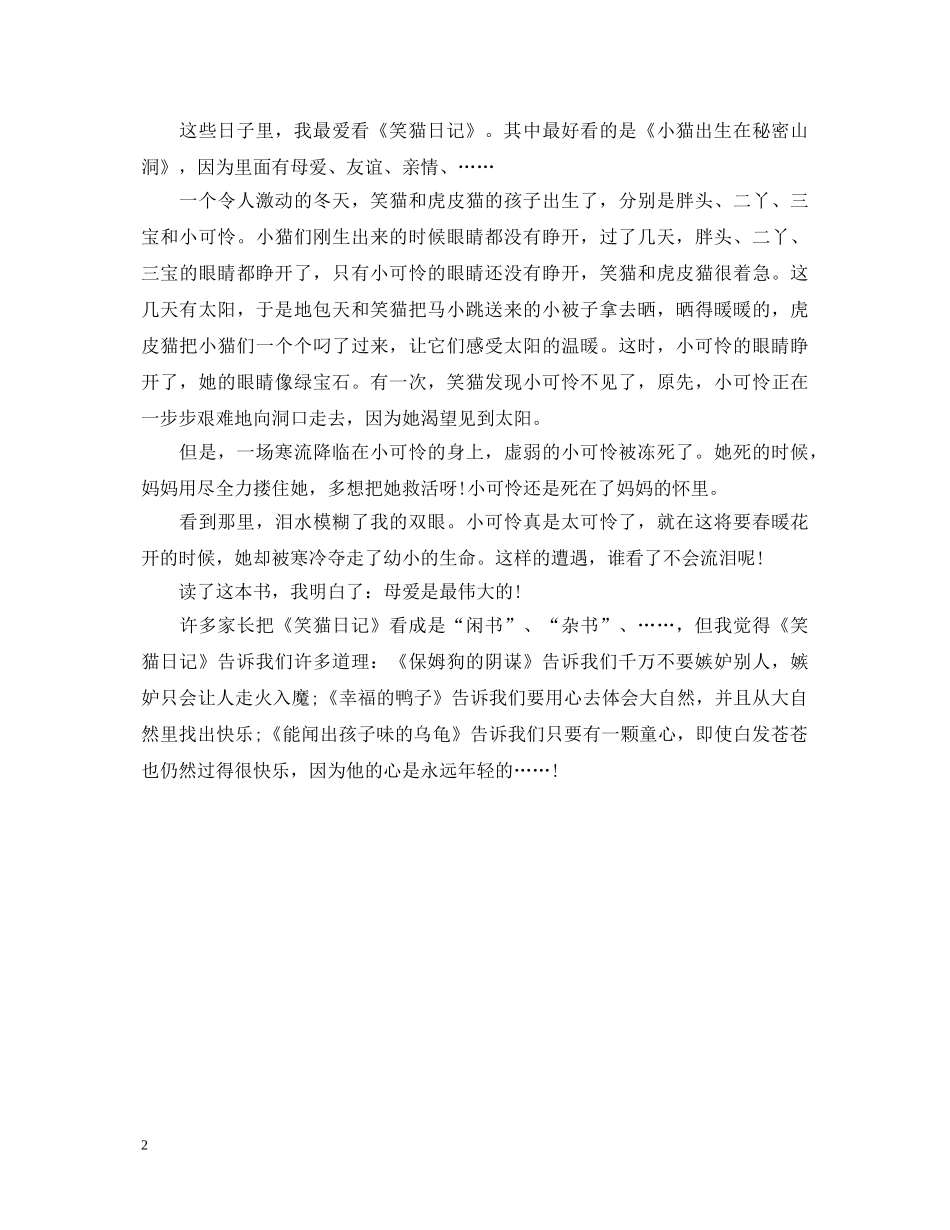 这些日子里，我最爱看《笑猫日记》。其中最好看的是《小猫出生在秘密山洞》，因为里面有母爱、友谊、亲情、……

一个令人激动的冬天，笑猫和虎皮猫的孩子出生了，分别是胖头、二丫、三宝和小可怜。小猫们刚生出来的时候眼睛都没有睁开，过了几天，胖头、二丫、三宝的眼睛都睁开了，只有小可怜的眼睛还没有睁开，笑猫和虎皮猫很着急。这几天有太阳，于是地包天和笑猫把马小跳送来的小被子拿去晒，晒得暖暖的，虎皮猫把小猫们一个个叼了过来，让它们感受太阳的温暖。这时，小可怜的眼睛睁开了，她的眼睛像绿宝石。有一次，笑猫发现小可怜不见了，原先，小可怜正在一步步艰难地向洞口走去，因为她渴望见到太阳。

但是，一场寒流降临在小可怜的身上，虚弱的小可怜被冻死了。她死的时候，妈妈用尽全力搂住她，多想把她救活呀！小可怜还是死在了妈妈的怀里。

看到那里，泪水模糊了我的双眼。小可怜真是太可怜了，就在这将要春暖花开的时候，她却被寒冷夺走了幼小的生命。这样的遭遇，谁看了不会流泪呢！

读了这本书，我明白了：母爱是最伟大的！

许多家长把《笑猫日记》看成是“闲书”、“杂书”、……，但我觉得《笑猫日记》告诉我们许多道理：《保姆狗的阴谋》告诉我们千万不要嫉妒别人，嫉妒只会让人走火入魔；《幸福的鸭子》告诉我们要用心去体会大自然，并且从大自然里找出快乐；《能闻出孩子味的乌龟》告诉我们只要有一颗童心，即使白发苍苍也仍然过得很快乐，因为他的心是永远年轻的……！

2